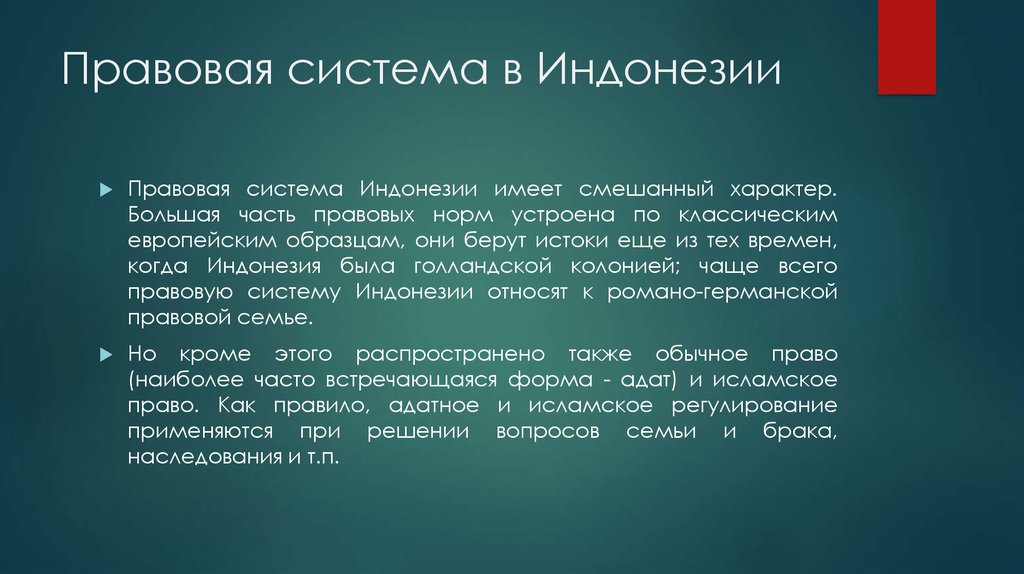 Правовая система в Индонезии

Правовая система Индонезии имеет смешанный характер. Большая часть правовых норм устроена по классическим европейским образцам, они берут истоки еще из тех времен, когда Индонезия была голландской колонией; чаще всего правовую систему Индонезии относят к романо-германской правовой семье.

Но кроме этого распространено также обычное право (наиболее часто встречающаяся форма - адат) и исламское право. Как правило, адатное и исламское регулирование применяются при решении вопросов семьи и брака, наследования и т.п.